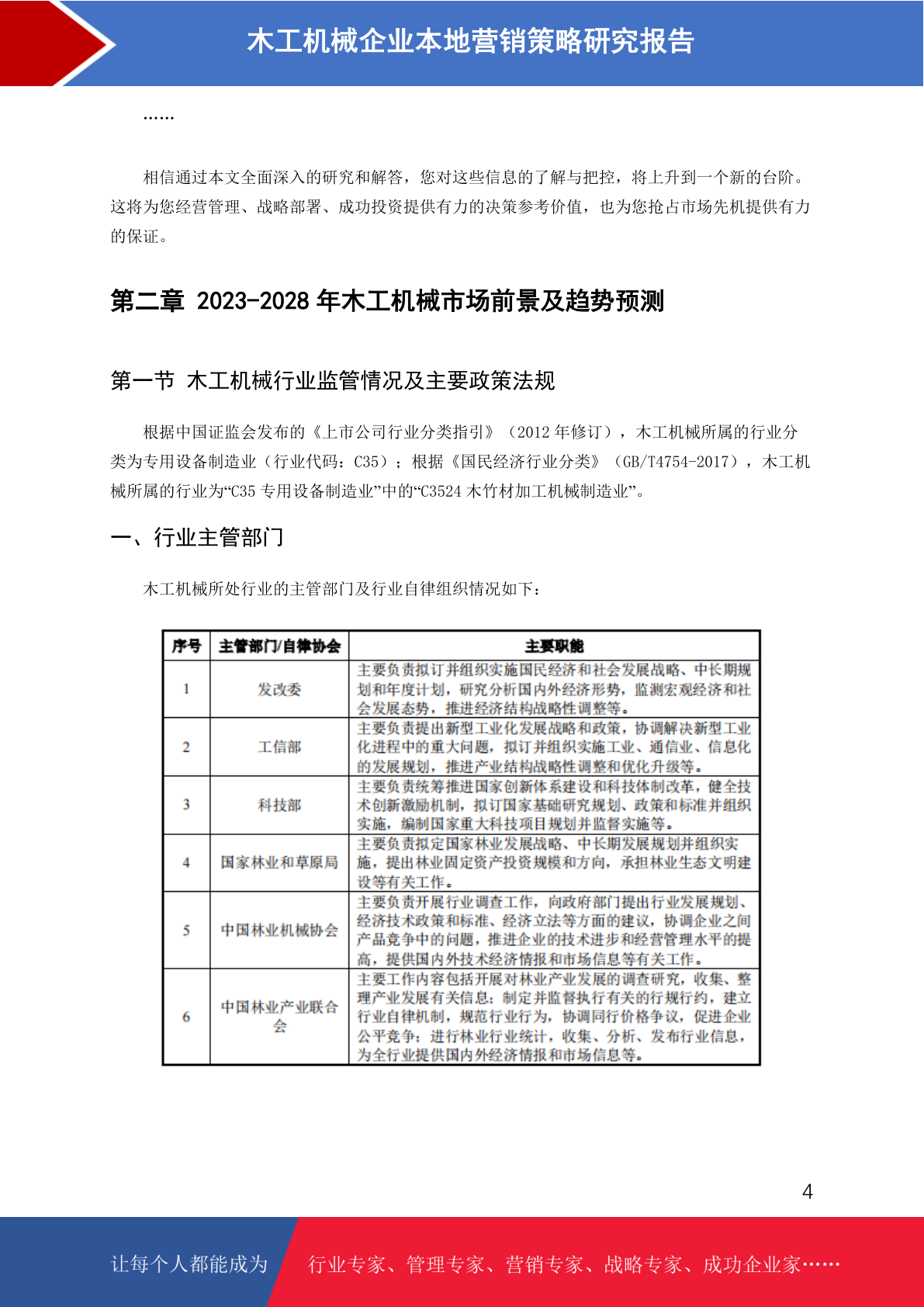 木工机械企业本地营销策略研究报告

……

相信通过本文全面深入的研究和解答，您对这些信息的了解与把控，将上升到一个新的台阶。这将为您经营管理、战略部署、成功投资提供有力的决策参考价值，也为您抢占市场先机提供有力的保证。

第二章 2023-2028 年木工机械市场前景及趋势预测

第一节 木工机械行业监管情况及主要政策法规

根据中国证监会发布的《上市公司行业分类指引》（2012 年修订），木工机械所属的行业分类为专用设备制造业（行业代码：C35）；根据《国民经济行业分类》（GB/T4754-2017），木工机械所属的行业为“C35 专用设备制造业”中的“C3524 木竹材加工机械制造业”。

一、行业主管部门

木工机械所处行业的主管部门及行业自律组织情况如下：

| 序号 | 主管部门/自律协会 | 主要职能 |
|---|---|---|
| 1 | 发改委 | 主要负责拟订并组织实施国民经济和社会发展战略、中长期规划和年度计划，研究分析国内外经济形势，监测宏观经济和社会发展态势，推进经济结构战略性调整等。 |
| 2 | 工信部 | 主要负责提出新型工业化发展战略和政策，协调解决新型工业化进程中的重大问题，拟订并组织实施工业、通信业、信息化的发展规划，推进产业结构战略性调整和优化升级等。 |
| 3 | 科技部 | 主要负责统筹推进国家创新体系建设和科技体制改革，健全技术创新激励机制，拟订国家基础研究规划、政策和标准并组织实施，编制国家重大科技项目规划并监督实施等。 |
| 4 | 国家林业和草原局 | 主要负责拟定国家林业发展战略、中长期发展规划并组织实施，提出林业固定资产投资规模和方向，承担林业生态文明建设等有关工作。 |
| 5 | 中国林业机械协会 | 主要负责开展行业调查工作，向政府部门提出行业发展规划、经济技术政策和标准、经济立法等方面的建议，协调企业之间产品竞争中的问题，推进企业的技术进步和经营管理水平的提高，提供国内外技术经济情报和市场信息等有关工作。 |
| 6 | 中国林业产业联合会 | 主要工作内容包括开展对林业产业发展的调查研究，收集、整理产业发展有关信息；制定并监督执行有关的行规行约，建立行业自律机制，规范行业行为，协调同行价格争议，促进企业公平竞争；进行林业行业统计，收集、分析、发布行业信息，为全行业提供国内外经济情报和市场信息等。 |

4

让每个人都能成为 行业专家、管理专家、营销专家、战略专家、成功企业家……